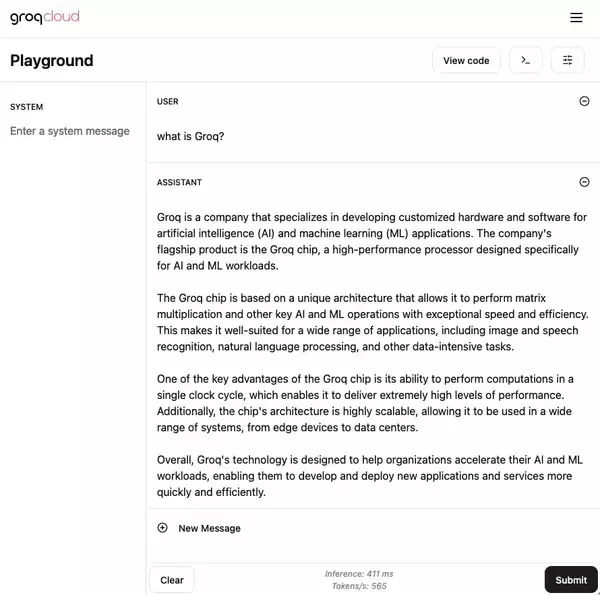 groqcloud

Playground

View code

SYSTEM

Enter a system message

USER

what is Groq?

ASSISTANT

Groq is a company that specializes in developing customized hardware and software for artificial intelligence (AI) and machine learning (ML) applications. The company's flagship product is the Groq chip, a high-performance processor designed specifically for AI and ML workloads.

The Groq chip is based on a unique architecture that allows it to perform matrix multiplication and other key AI and ML operations with exceptional speed and efficiency. This makes it well-suited for a wide range of applications, including image and speech recognition, natural language processing, and other data-intensive tasks.

One of the key advantages of the Groq chip is its ability to perform computations in a single clock cycle, which enables it to deliver extremely high levels of performance. Additionally, the chip's architecture is highly scalable, allowing it to be used in a wide range of systems, from edge devices to data centers.

Overall, Groq's technology is designed to help organizations accelerate their AI and ML workloads, enabling them to develop and deploy new applications and services more quickly and efficiently.

New Message

Clear

Inference: 411 ms
Tokens/s: 565

Submit